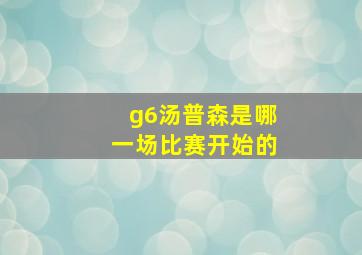 g6汤普森是哪一场比赛开始的